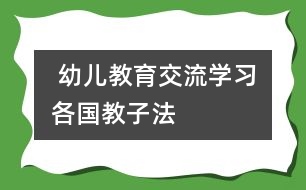 幼儿教育交流学习各国教子法